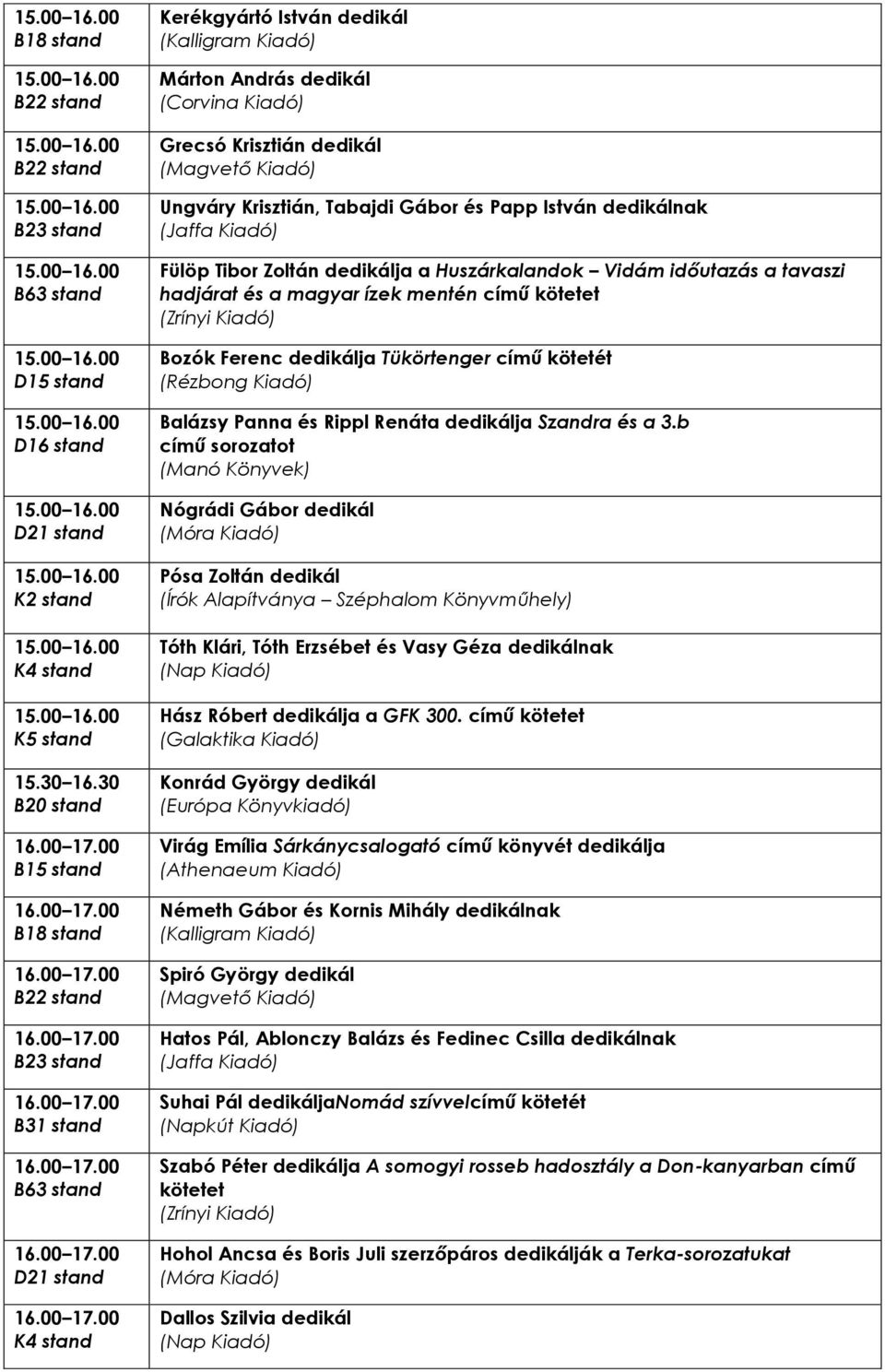 | | |
|---|---|
| 15.00–16.00 B18 stand | Kerékgyártó István dedikál (Kalligram Kiadó) |
| 15.00–16.00 B22 stand | Márton András dedikál (Corvina Kiadó) |
| 15.00–16.00 B22 stand | Grecsó Krisztián dedikál (Magvető Kiadó) |
| 15.00–16.00 B23 stand | Ungváry Krisztián, Tabajdi Gábor és Papp István dedikálnak (Jaffa Kiadó) |
| 15.00–16.00 B63 stand | Fülöp Tibor Zoltán dedikálja a Huszárkalandok – Vidám időutazás a tavaszi hadjárat és a magyar ízek mentén című kötetet (Zrínyi Kiadó) |
| 15.00–16.00 D15 stand | Bozók Ferenc dedikálja Tükörtenger című kötetét (Rézbong Kiadó) |
| 15.00–16.00 D16 stand | Balázsy Panna és Rippl Renáta dedikálja Szandra és a 3.b című sorozatot (Manó Könyvek) |
| 15.00–16.00 D21 stand | Nógrádi Gábor dedikál (Móra Kiadó) |
| 15.00–16.00 K2 stand | Pósa Zoltán dedikál (Írók Alapítványa – Széphalom Könyvműhely) |
| 15.00–16.00 K4 stand | Tóth Klári, Tóth Erzsébet és Vasy Géza dedikálnak (Nap Kiadó) |
| 15.00–16.00 K5 stand | Hász Róbert dedikálja a GFK 300. című kötetet (Galaktika Kiadó) |
| 15.30–16.30 B20 stand | Konrád György dedikál (Európa Könyvkiadó) |
| 16.00–17.00 B15 stand | Virág Emília Sárkánycsalogató című könyvét dedikálja (Athenaeum Kiadó) |
| 16.00–17.00 B18 stand | Németh Gábor és Kornis Mihály dedikálnak (Kalligram Kiadó) |
| 16.00–17.00 B22 stand | Spiró György dedikál (Magvető Kiadó) |
| 16.00–17.00 B23 stand | Hatos Pál, Ablonczy Balázs és Fedinec Csilla dedikálnak (Jaffa Kiadó) |
| 16.00–17.00 B31 stand | Suhai Pál dedikáljaNomád szívvelcímű kötetét (Napkút Kiadó) |
| 16.00–17.00 B63 stand | Szabó Péter dedikálja A somogyi rosseb hadosztály a Don-kanyarban című kötetet (Zrínyi Kiadó) |
| 16.00–17.00 D21 stand | Hohol Ancsa és Boris Juli szerzőpáros dedikálják a Terka-sorozatukat (Móra Kiadó) |
| 16.00–17.00 K4 stand | Dallos Szilvia dedikál (Nap Kiadó) |